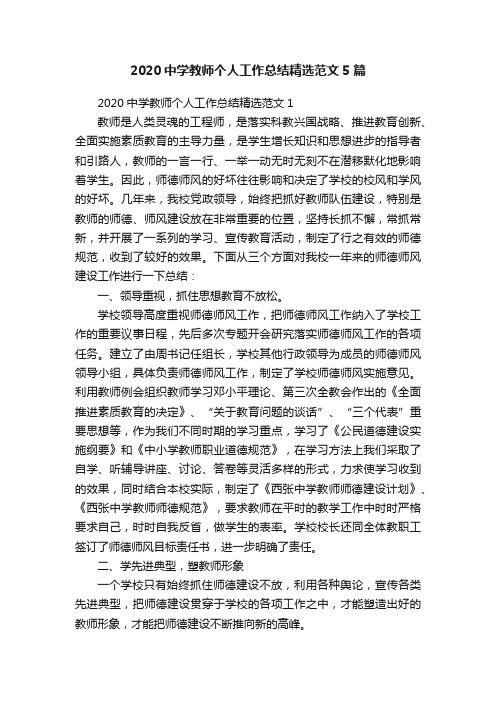 2020中学教师个人工作总结精选范文5篇

2020中学教师个人工作总结精选范文1

教师是人类灵魂的工程师，是落实科教兴国战略、推进教育创新、全面实施素质教育的主导力量，是学生增长知识和思想进步的指导者和引路人，教师的一言一行、一举一动无时无刻不在潜移默化地影响着学生。因此，师德师风的好坏往往影响和决定了学校的校风和学风的好坏。几年来，我校党政领导，始终把抓好教师队伍建设，特别是教师的师德、师风建设放在非常重要的位置，坚持长抓不懈，常抓常新，并开展了一系列的学习、宣传教育活动，制定了行之有效的师德规范，收到了较好的效果。下面从三个方面对我校一年来的师德师风建设工作进行一下总结：

一、领导重视，抓住思想教育不放松。

学校领导高度重视师德师风工作，把师德师风工作纳入了学校工作的重要议事日程，先后多次专题开会研究落实师德师风工作的各项任务。建立了由周书记任组长，学校其他行政领导为成员的师德师风领导小组，具体负责师德师风工作，制定了学校师德师风实施意见。利用教师例会组织教师学习邓小平理论、第三次全教会作出的《全面推进素质教育的决定》、“关于教育问题的谈话”、“三个代表”重要思想等，作为我们不同时期的学习重点，学习了《公民道德建设实施纲要》和《中小学教师职业道德规范》，在学习方法上我们采取了自学、听辅导讲座、讨论、答卷等灵活多样的形式，力求使学习收到的效果，同时结合本校实际，制定了《西张中学教师师德建设计划》、《西张中学教师师德规范》，要求教师在平时的教学工作中时时严格要求自己，时时自我反省，做学生的表率。学校校长还同全体教职工签订了师德师风目标责任书，进一步明确了责任。

二、学先进典型，塑教师形象

一个学校只有始终抓住师德建设不放，利用各种舆论，宣传各类先进典型，把师德建设贯穿于学校的各项工作之中，才能塑造出好的教师形象，才能把师德建设不断推向新的高峰。